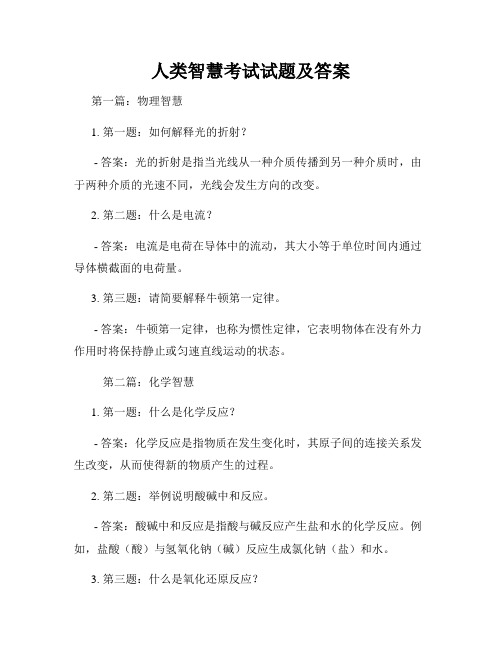 人类智慧考试试题及答案

第一篇：物理智慧

1. 第一题：如何解释光的折射？

- 答案：光的折射是指当光线从一种介质传播到另一种介质时，由于两种介质的光速不同，光线会发生方向的改变。

2. 第二题：什么是电流？

- 答案：电流是电荷在导体中的流动，其大小等于单位时间内通过导体横截面的电荷量。

3. 第三题：请简要解释牛顿第一定律。

- 答案：牛顿第一定律，也称为惯性定律，它表明物体在没有外力作用时将保持静止或匀速直线运动的状态。

第二篇：化学智慧

1. 第一题：什么是化学反应？

- 答案：化学反应是指物质在发生变化时，其原子间的连接关系发生改变，从而使得新的物质产生的过程。

2. 第二题：举例说明酸碱中和反应。

- 答案：酸碱中和反应是指酸与碱反应产生盐和水的化学反应。例如，盐酸（酸）与氢氧化钠（碱）反应生成氯化钠（盐）和水。

3. 第三题：什么是氧化还原反应？